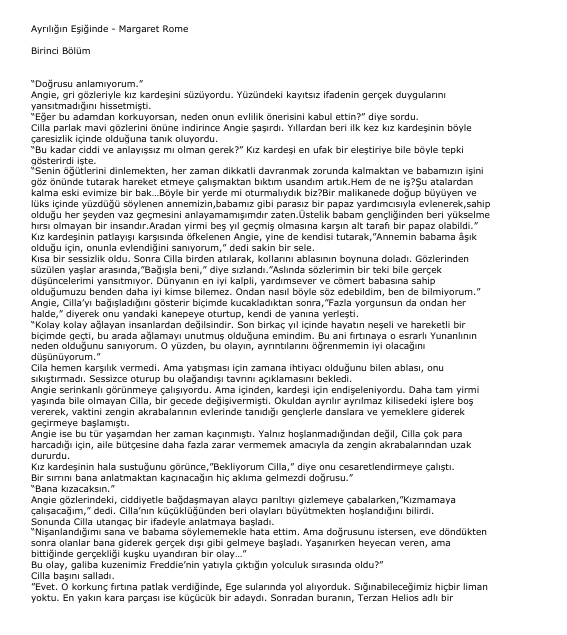 Ayrılığın Eşiğinde - Margaret Rome

Birinci Bölüm

"Doğrusu anlamıyorum."
Angie, gri gözleriyle kız kardeşini süzüyordu. Yüzündeki kayıtsız ifadenin gerçek duygularını yansıtmadığını hissetmişti.
"Eğer bu adamdan korkuyorsan, neden onun evlilik önerisini kabul ettin?" diye sordu.
Cilla parlak mavi gözlerini önüne indirince Angie şaşırdı. Yıllardan beri ilk kez kız kardeşinin böyle çaresizlik içinde olduğuna tanık oluyordu.
"Bu kadar ciddi ve anlayışsız mı olman gerek?" Kız kardeşi en ufak bir eleştiriye bile böyle tepki gösterirdi işte.
"Senin öğütlerini dinlemekten, her zaman dikkatli davranmak zorunda kalmaktan ve babamızın işini göz önünde tutarak hareket etmeye çalışmaktan bıktım usandım artık.Hem de ne iş?Şu atalardan kalma eski evimize bir bak...Böyle bir yerde mi oturmalıydık biz?Bir malikanede doğup büyüyen ve lüks içinde yüzdüğü söylenen annemizin,babamız gibi parasız bir papaz yardımcısıyla evlenerek,sahip olduğu her şeyden vaz geçmesini anlayamamışımdır zaten.Üstelik babam gençliğinden beri yükselme hırsı olmayan bir insandır.Aradan yirmi beş yıl geçmiş olmasına karşın alt tarafı bir papaz olabildi."
Kız kardeşinin patlayışı karşısında öfkelenen Angie, yine de kendisi tutarak,"Annemin babama âşık olduğu için, onunla evlendiğini sanıyorum," dedi sakin bir sele.
Kısa bir sessizlik oldu. Sonra Cilla birden atılarak, kollarını ablasının boynuna doladı. Gözlerinden süzülen yaşlar arasında,"Bağışla beni," diye sızlandı."Aslında sözlerimin bir teki bile gerçek düşüncelerimi yansıtmıyor. Dünyanın en iyi kalpli, yardımsever ve cömert babasına sahip olduğumuzu benden daha iyi kimse bilemez. Ondan nasıl böyle söz edebildim, ben de bilmiyorum."
Angie, Cilla'yı bağışladığını gösterir biçimde kucakladıktan sonra,"Fazla yorgunsun da ondan her halde," diyerek onu yandaki kanepeye oturtup, kendi de yanına yerleşti.
"Kolay kolay ağlayan insanlardan değilsindir. Son birkaç yıl içinde hayatın neşeli ve hareketli bir biçimde geçti, bu arada ağlamayı unutmuş olduğuna emindim. Bu ani fırtınaya o esrarlı Yunanlının neden olduğunu sanıyorum. O yüzden, bu olayın, ayrıntılarını öğrenmemin iyi olacağını düşünüyorum."
Cila hemen karşılık vermedi. Ama yatışması için zamana ihtiyacı olduğunu bilen ablası, onu sıkıştırmadı. Sessizce oturup bu olağandışı tavrını açıklamasını bekledi.
Angie serinkanlı görünmeye çalışıyordu. Ama içinden, kardeşi için endişeleniyordu. Daha tam yirmi yaşında bile olmayan Cilla, bir gecede değişivermişti. Okuldan ayrılır ayrılmaz kilisedeki işlere boş vererek, vaktini zengin akrabalarının evlerinde tanıdığı gençlerle danslara ve yemeklere giderek geçirmeye başlamıştı.
Angie ise bu tür yaşamdan her zaman kaçınmıştı. Yalnız hoşlanmadığından değil, Cilla çok para harcadığı için, aile bütçesine daha fazla zarar vermemek amacıyla da zengin akrabalarından uzak dururdu.
Kız kardeşinin hala sustuğunu görünce,"Bekliyorum Cilla," diye onu cesaretlendirmeye çalıştı. Bir sırrını bana anlatmaktan kaçınacağın hiç aklıma gelmezdi doğrusu."
"Bana kızacaksın."
Angie gözlerindeki, ciddiyetle bağdaşmayan alaycı parıltıyı gizlemeye çabalarken,"Kızmamaya çalışacağım," dedi. Cilla'nın küçüklüğünden beri olayları büyütmekten hoşlandığını bilirdi.
Sonunda Cilla utangaç bir ifadeyle anlatmaya başladı.
"Nişanlandığımı sana ve babama söylememekle hata ettim. Ama doğrusunu istersen, eve döndükten sonra olanlar bana giderek gerçek dışı gibi gelmeye başladı. Yaşanırken heyecan veren, ama bittiğinde gerçekliği kuşku uyandıran bir olay..."
Bu olay, galiba kuzenimiz Freddie'nin yatıyla çıktığın yolculuk sırasında oldu?"
Cilla başını salladı.
"Evet. O korkunç fırtına patlak verdiğinde, Ege sularında yol alıyorduk. Sığınabileceğimiz hiçbir liman yoktu. En yakın kara parçası ise küçücük bir adaydı. Sonradan buranın, Terzan Helios adlı bir